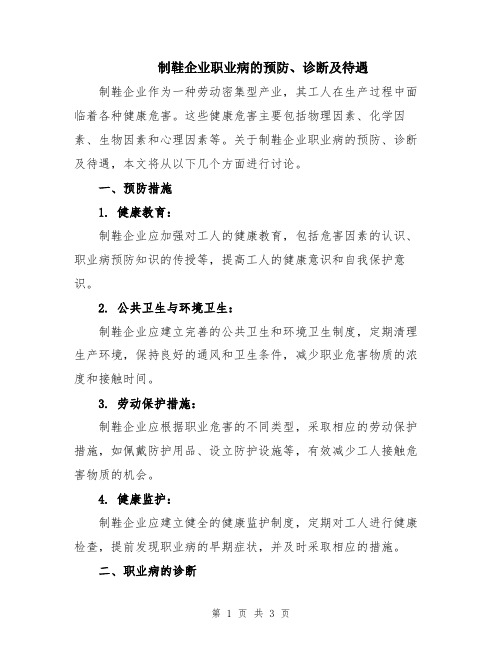 制鞋企业职业病的预防、诊断及待遇

制鞋企业作为一种劳动密集型产业，其工人在生产过程中面临着各种健康危害。这些健康危害主要包括物理因素、化学因素、生物因素和心理因素等。关于制鞋企业职业病的预防、诊断及待遇，本文将从以下几个方面进行讨论。

一、预防措施

1. 健康教育：

制鞋企业应加强对工人的健康教育，包括危害因素的认识、职业病预防知识的传授等，提高工人的健康意识和自我保护意识。

2. 公共卫生与环境卫生：

制鞋企业应建立完善的公共卫生和环境卫生制度，定期清理生产环境，保持良好的通风和卫生条件，减少职业危害物质的浓度和接触时间。

3. 劳动保护措施：

制鞋企业应根据职业危害的不同类型，采取相应的劳动保护措施，如佩戴防护用品、设立防护设施等，有效减少工人接触危害物质的机会。

4. 健康监护：

制鞋企业应建立健全的健康监护制度，定期对工人进行健康检查，提前发现职业病的早期症状，并及时采取相应的措施。

二、职业病的诊断

第 1 页 共 3 页